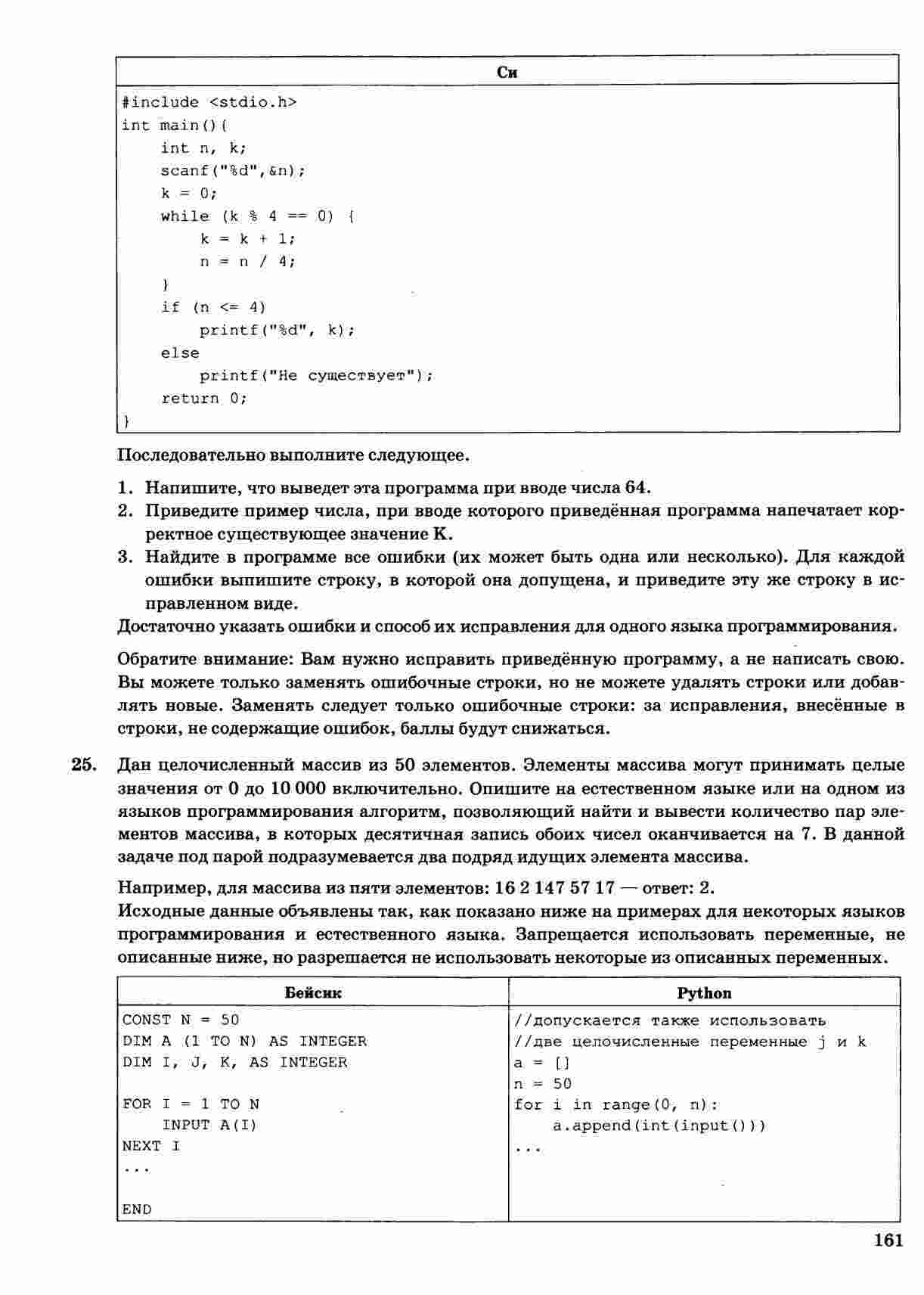 | Си |
|---|
| #include <stdio.h><br>int main(){<br>int n, k;<br>scanf("%d",&n);<br>k = 0;<br>while (k % 4 == 0) {<br>k = k + 1;<br>n = n / 4;<br>}<br>if (n <= 4)<br>printf("%d", k);<br>else<br>printf("Не существует");<br>return 0;<br>} |

Последовательно выполните следующее.

1. Напишите, что выведет эта программа при вводе числа 64.
2. Приведите пример числа, при вводе которого приведённая программа напечатает корректное существующее значение K.
3. Найдите в программе все ошибки (их может быть одна или несколько). Для каждой ошибки выпишите строку, в которой она допущена, и приведите эту же строку в исправленном виде.

Достаточно указать ошибки и способ их исправления для одного языка программирования.

Обратите внимание: Вам нужно исправить приведённую программу, а не написать свою. Вы можете только заменять ошибочные строки, но не можете удалять строки или добавлять новые. Заменять следует только ошибочные строки: за исправления, внесённые в строки, не содержащие ошибок, баллы будут снижаться.

25. Дан целочисленный массив из 50 элементов. Элементы массива могут принимать целые значения от 0 до 10 000 включительно. Опишите на естественном языке или на одном из языков программирования алгоритм, позволяющий найти и вывести количество пар элементов массива, в которых десятичная запись обоих чисел оканчивается на 7. В данной задаче под парой подразумевается два подряд идущих элемента массива.

Например, для массива из пяти элементов: 16 2 147 57 17 — ответ: 2.

Исходные данные объявлены так, как показано ниже на примерах для некоторых языков программирования и естественного языка. Запрещается использовать переменные, не описанные ниже, но разрешается не использовать некоторые из описанных переменных.

| Бейсик | Python |
|---|---|
| CONST N = 50<br>DIM A (1 TO N) AS INTEGER<br>DIM I, J, K, AS INTEGER<br><br>FOR I = 1 TO N<br>INPUT A(I)<br>NEXT I<br>...<br><br>END | //допускается также использовать<br>//две целочисленные переменные j и k<br>a = []<br>n = 50<br>for i in range(0, n):<br>a.append(int(input()))<br>... |

161